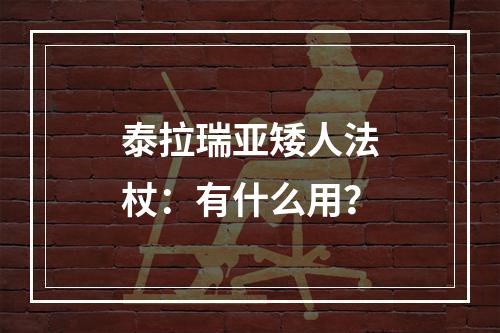 泰拉瑞亚矮人法杖：有什么用？